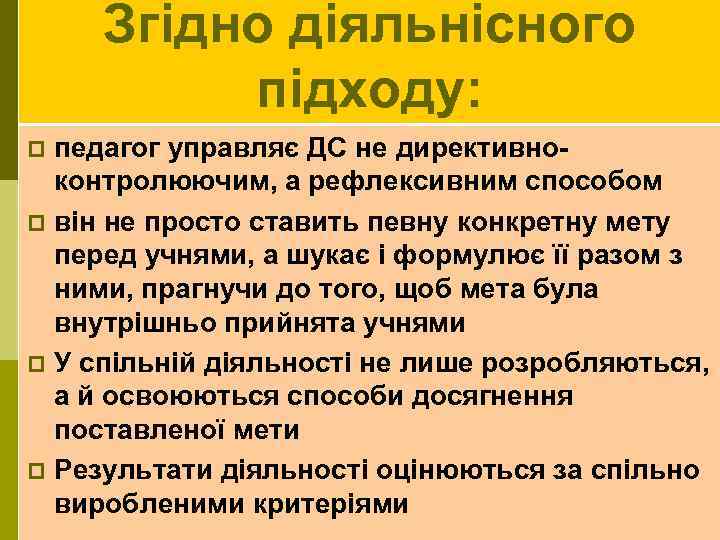 Згідно діяльнісного підходу:

педагог управляє ДС не директивно-контролюючим, а рефлексивним способом

він не просто ставить певну конкретну мету перед учнями, а шукає і формулює її разом з ними, прагнучи до того, щоб мета була внутрішньо прийнята учнями

У спільній діяльності не лише розробляються, а й освоюються способи досягнення поставленої мети

Результати діяльності оцінюються за спільно виробленими критеріями